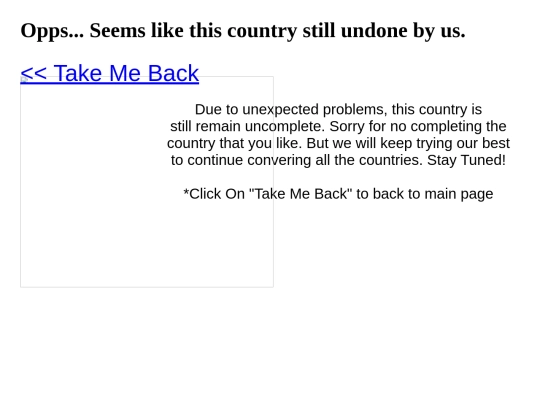 Opps... Seems like this country still undone by us.

<< Take Me Back

Due to unexpected problems, this country is still remain uncomplete. Sorry for no completing the country that you like. But we will keep trying our best to continue convering all the countries. Stay Tuned!

*Click On "Take Me Back" to back to main page